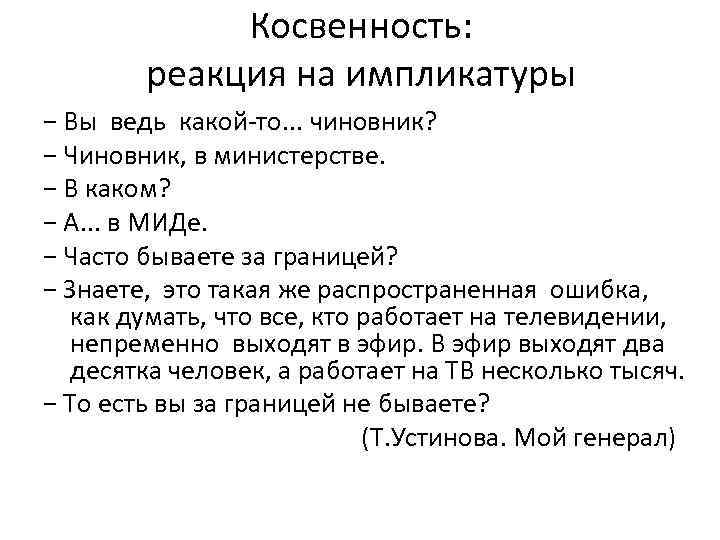 Косвенность:
реакция на импликатуры

– Вы ведь какой-то... чиновник?

– Чиновник, в министерстве.

– В каком?

– А... в МИДе.

– Часто бываете за границей?

– Знаете, это такая же распространенная ошибка, как думать, что все, кто работает на телевидении, непременно выходят в эфир. В эфир выходят два десятка человек, а работает на ТВ несколько тысяч.

– То есть вы за границей не бываете?

(Т.Устинова. Мой генерал)